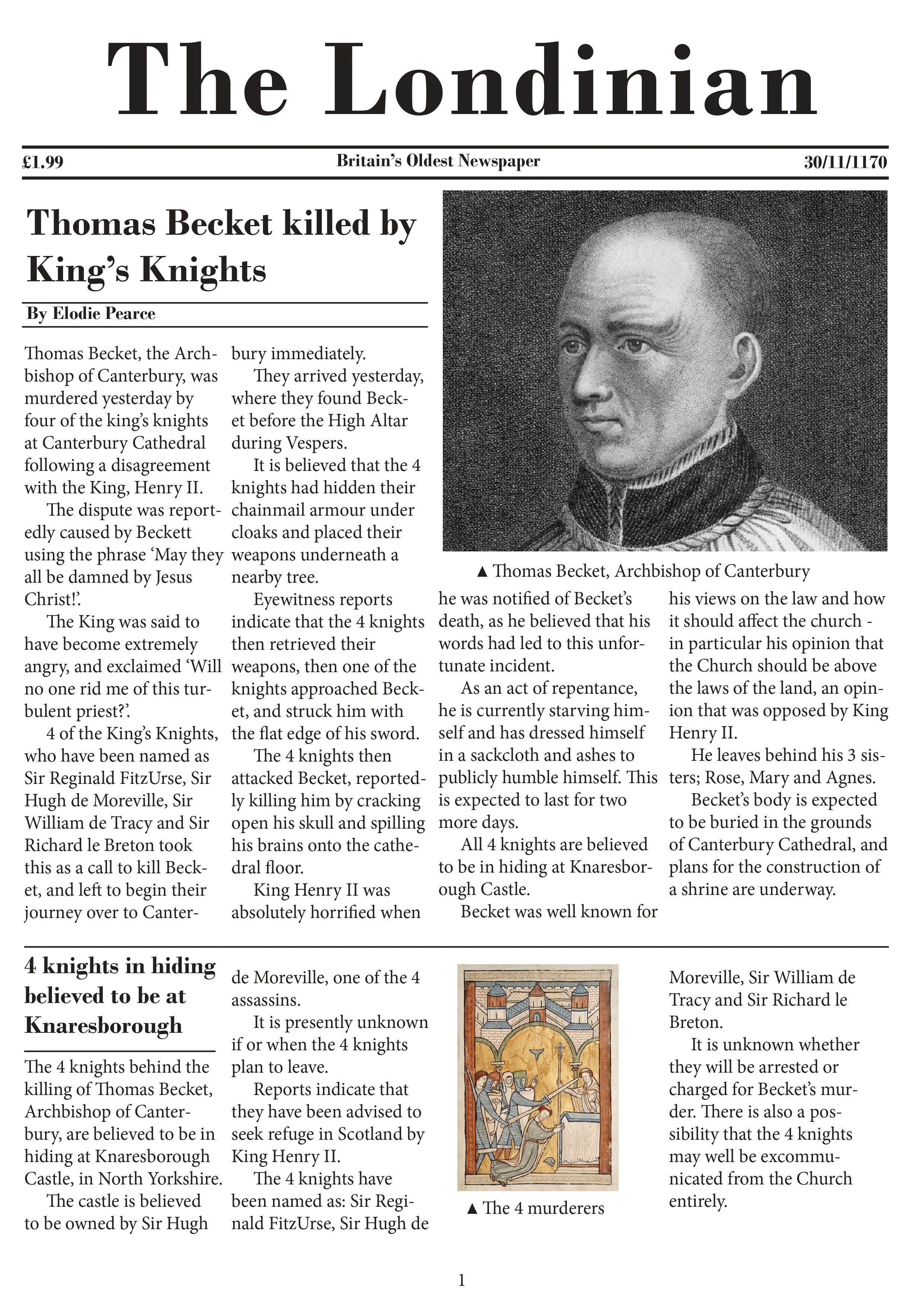 The Londinian

£1.99 Britain's Oldest Newspaper 30/11/1170

Thomas Becket killed by King's Knights

By Elodie Pearce

Thomas Becket, the Archbishop of Canterbury, was murdered yesterday by four of the king's knights at Canterbury Cathedral following a disagreement with the King, Henry II.

The dispute was reportedly caused by Beckett using the phrase 'May they all be damned by Jesus Christ!'.

The King was said to have become extremely angry, and exclaimed 'Will no one rid me of this turbulent priest?'.

4 of the King's Knights, who have been named as Sir Reginald FitzUrse, Sir Hugh de Moreville, Sir William de Tracy and Sir Richard le Breton took this as a call to kill Becket, and left to begin their journey over to Canterbury immediately.

They arrived yesterday, where they found Becket before the High Altar during Vespers.

It is believed that the 4 knights had hidden their chainmail armour under cloaks and placed their weapons underneath a nearby tree.

Eyewitness reports indicate that the 4 knights then retrieved their weapons, then one of the knights approached Becket, and struck him with the flat edge of his sword.

The 4 knights then attacked Becket, reportedly killing him by cracking open his skull and spilling his brains onto the cathedral floor.

King Henry II was absolutely horrified when he was notified of Becket's death, as he believed that his words had led to this unfortunate incident.

As an act of repentance, he is currently starving himself and has dressed himself in a sackcloth and ashes to publicly humble himself. This is expected to last for two more days.

All 4 knights are believed to be in hiding at Knaresborough Castle.

Becket was well known for his views on the law and how it should affect the church - in particular his opinion that the Church should be above the laws of the land, an opinion that was opposed by King Henry II.

He leaves behind his 3 sisters; Rose, Mary and Agnes.

Becket's body is expected to be buried in the grounds of Canterbury Cathedral, and plans for the construction of a shrine are underway.

▲ Thomas Becket, Archbishop of Canterbury

4 knights in hiding believed to be at Knaresborough

The 4 knights behind the killing of Thomas Becket, Archbishop of Canterbury, are believed to be in hiding at Knaresborough Castle, in North Yorkshire.

The castle is believed to be owned by Sir Hugh de Moreville, one of the 4 assassins.

It is presently unknown if or when the 4 knights plan to leave.

Reports indicate that they have been advised to seek refuge in Scotland by King Henry II.

The 4 knights have been named as: Sir Reginald FitzUrse, Sir Hugh de Moreville, Sir William de Tracy and Sir Richard le Breton.

It is unknown whether they will be arrested or charged for Becket's murder. There is also a possibility that the 4 knights may well be excommunicated from the Church entirely.

▲ The 4 murderers

1